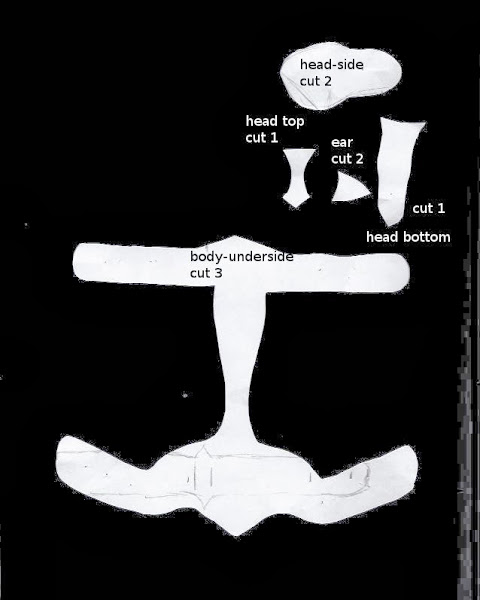 head-side
cut 2

head top
cut 1

ear
cut 2

cut 1

head bottom

body-underside
cut 3